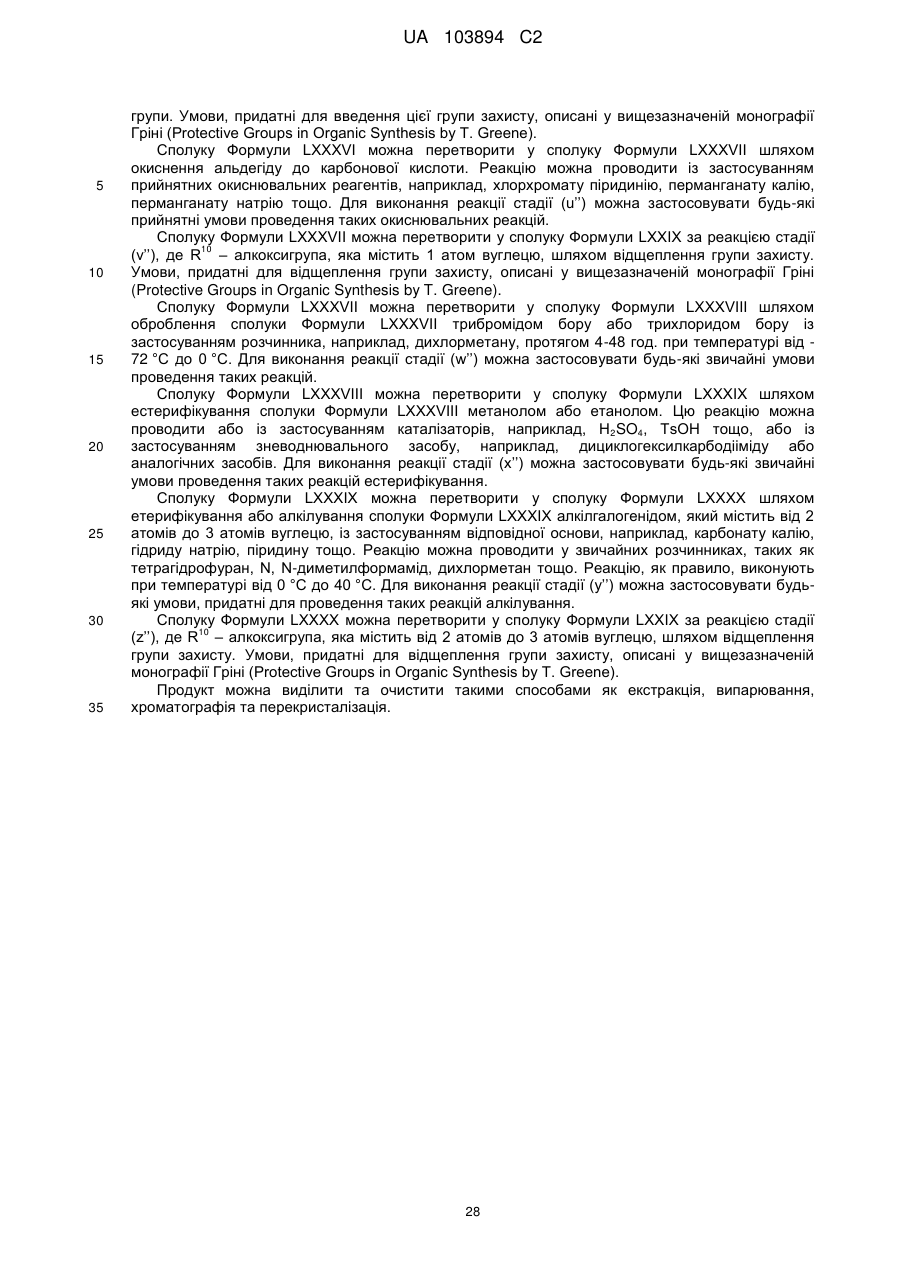 UA 103894 C2

групи. Умови, придатні для введення цієї групи захисту, описані у вищезазначеній монографії Гріні (Protective Groups in Organic Synthesis by T. Greene).

Сполуку Формули LXXXVI можна перетворити у сполуку Формули LXXXVII шляхом окиснення альдегіду до карбонової кислоти. Реакцію можна проводити із застосуванням
5
прийнятних окиснювальних реагентів, наприклад, хлорхромату піридинію, перманганату калію, перманганату натрію тощо. Для виконання реакції стадії (u'') можна застосовувати будь-які прийнятні умови проведення таких окиснювальних реакцій.

Сполуку Формули LXXXVII можна перетворити у сполуку Формули LXXIX за реакцією стадії (v''), де $R^{10}$ – алкоксигрупа, яка містить 1 атом вуглецю, шляхом відщеплення групи захисту.
10
Умови, придатні для відщеплення групи захисту, описані у вищезазначеній монографії Гріні (Protective Groups in Organic Synthesis by T. Greene).

Сполуку Формули LXXXVII можна перетворити у сполуку Формули LXXXVIII шляхом оброблення сполуки Формули LXXXVII трибромідом бору або трихлоридом бору із застосуванням розчинника, наприклад, дихлорметану, протягом 4-48 год. при температурі від -
15
72 °C до 0 °C. Для виконання реакції стадії (w'') можна застосовувати будь-які звичайні умови проведення таких реакцій.

Сполуку Формули LXXXVIII можна перетворити у сполуку Формули LXXXIX шляхом естерифікування сполуки Формули LXXXVIII метанолом або етанолом. Цю реакцію можна проводити або із застосуванням каталізаторів, наприклад, $H_2SO_4$, TsOH тощо, або із
20
застосуванням зневоднювального засобу, наприклад, дициклогексилкарбодііміду або аналогічних засобів. Для виконання реакції стадії (x'') можна застосовувати будь-які звичайні умови проведення таких реакцій естерифікування.

Сполуку Формули LXXXIX можна перетворити у сполуку Формули LXXXX шляхом етерифікування або алкілування сполуки Формули LXXXIX алкілгалогенідом, який містить від 2
25
атомів до 3 атомів вуглецю, із застосуванням відповідної основи, наприклад, карбонату калію, гідриду натрію, піридину тощо. Реакцію можна проводити у звичайних розчинниках, таких як тетрагідрофуран, N, N-диметилформамід, дихлорметан тощо. Реакцію, як правило, виконують при температурі від 0 °C до 40 °C. Для виконання реакції стадії (y'') можна застосовувати будь-які умови, придатні для проведення таких реакцій алкілування.
30
Сполуку Формули LXXXX можна перетворити у сполуку Формули LXXIX за реакцією стадії (z''), де $R^{10}$ – алкоксигрупа, яка містить від 2 атомів до 3 атомів вуглецю, шляхом відщеплення групи захисту. Умови, придатні для відщеплення групи захисту, описані у вищезазначеній монографії Гріні (Protective Groups in Organic Synthesis by T. Greene).

Продукт можна виділити та очистити такими способами як екстракція, випарювання,
35
хроматографія та перекристалізація.

28